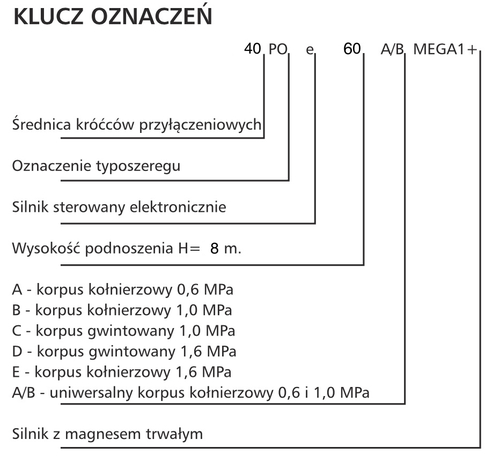 KLUCZ OZNACZEŃ

40 PO e 60 A/B MEGA1+

Średnica króćców przyłączeniowych

Oznaczenie typoszeregu

Silnik sterowany elektronicznie

Wysokość podnoszenia H= 8 m.

A - korpus kołnierzowy 0,6 MPa
B - korpus kołnierzowy 1,0 MPa
C - korpus gwintowany 1,0 MPa
D - korpus gwintowany 1,6 MPa
E - korpus kołnierzowy 1,6 MPa
A/B - uniwersalny korpus kołnierzowy 0,6 i 1,0 MPa

Silnik z magnesem trwałym